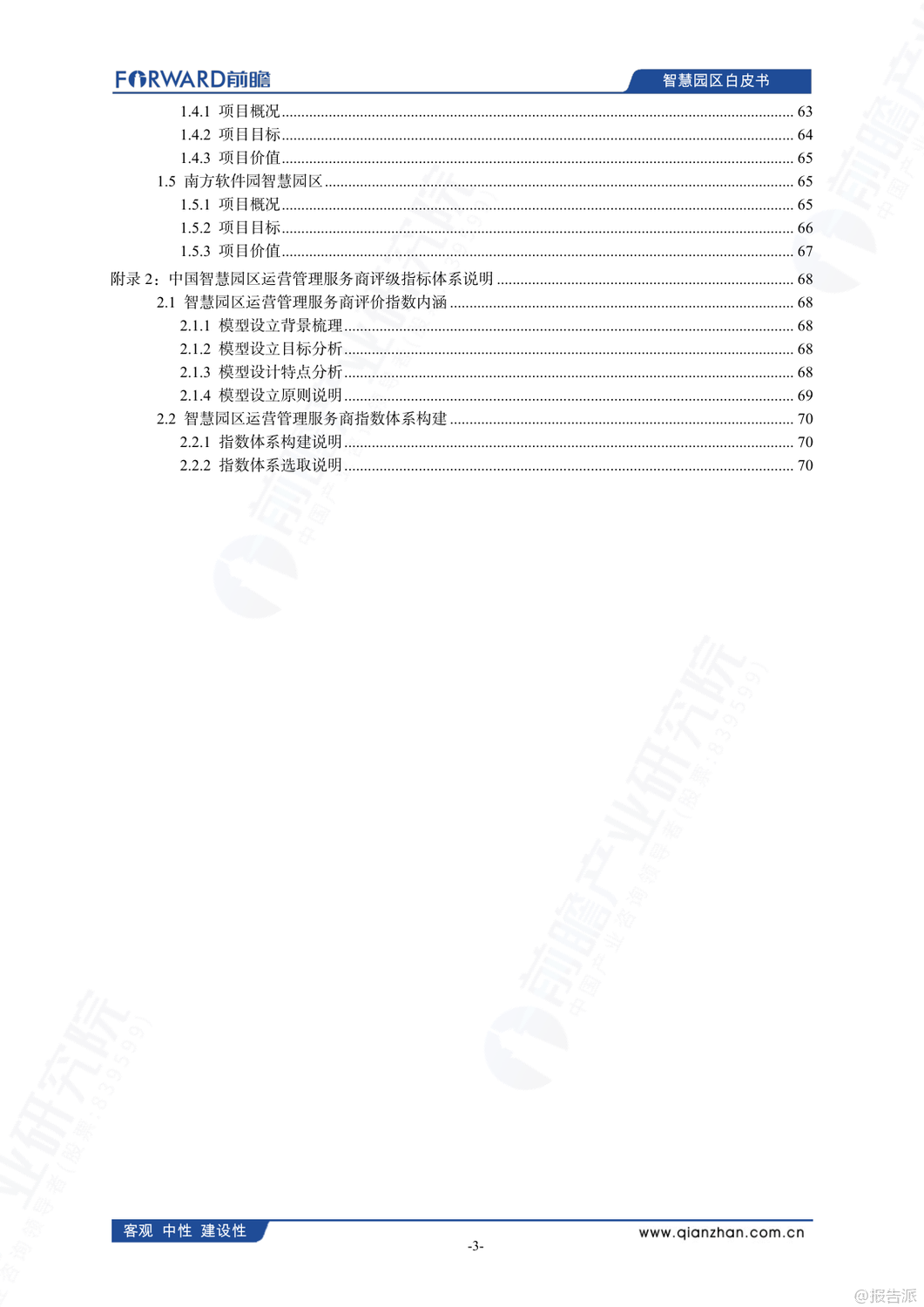 FORWARD前瞻

智慧园区白皮书

1.4.1 项目概况 ........ 63
1.4.2 项目目标 ........ 64
1.4.3 项目价值 ........ 65
1.5 南方软件园智慧园区 ........ 65
1.5.1 项目概况 ........ 65
1.5.2 项目目标 ........ 66
1.5.3 项目价值 ........ 67

附录 2：中国智慧园区运营管理服务商评级指标体系说明 ........ 68
2.1 智慧园区运营管理服务商评价指数内涵 ........ 68
2.1.1 模型设立背景梳理 ........ 68
2.1.2 模型设立目标分析 ........ 68
2.1.3 模型设计特点分析 ........ 68
2.1.4 模型设立原则说明 ........ 69
2.2 智慧园区运营管理服务商指数体系构建 ........ 70
2.2.1 指数体系构建说明 ........ 70
2.2.2 指数体系选取说明 ........ 70

前瞻产业研究院 中国产业咨询领导者(股票:839599)

客观 中性 建设性

www.qianzhan.com.cn

-3-

@报告派